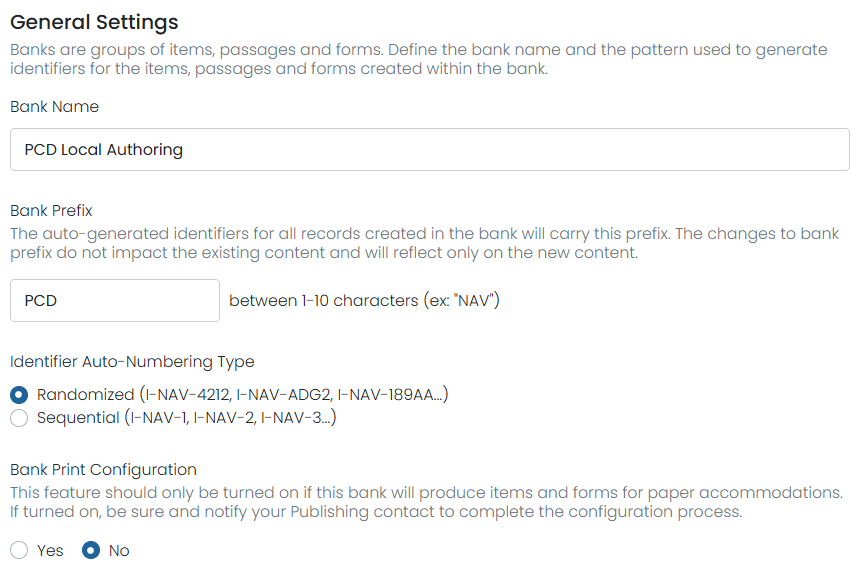 General Settings

Banks are groups of items, passages and forms. Define the bank name and the pattern used to generate identifiers for the items, passages and forms created within the bank.

Bank Name

PCD Local Authoring

Bank Prefix

The auto-generated identifiers for all records created in the bank will carry this prefix. The changes to bank prefix do not impact the existing content and will reflect only on the new content.

PCD

between 1-10 characters (ex: "NAV")

Identifier Auto-Numbering Type

Randomized (I-NAV-4212, I-NAV-ADG2, I-NAV-189AA...)

Sequential (I-NAV-1, I-NAV-2, I-NAV-3...)

Bank Print Configuration

This feature should only be turned on if this bank will produce items and forms for paper accommodations. If turned on, be sure and notify your Publishing contact to complete the configuration process.

Yes No